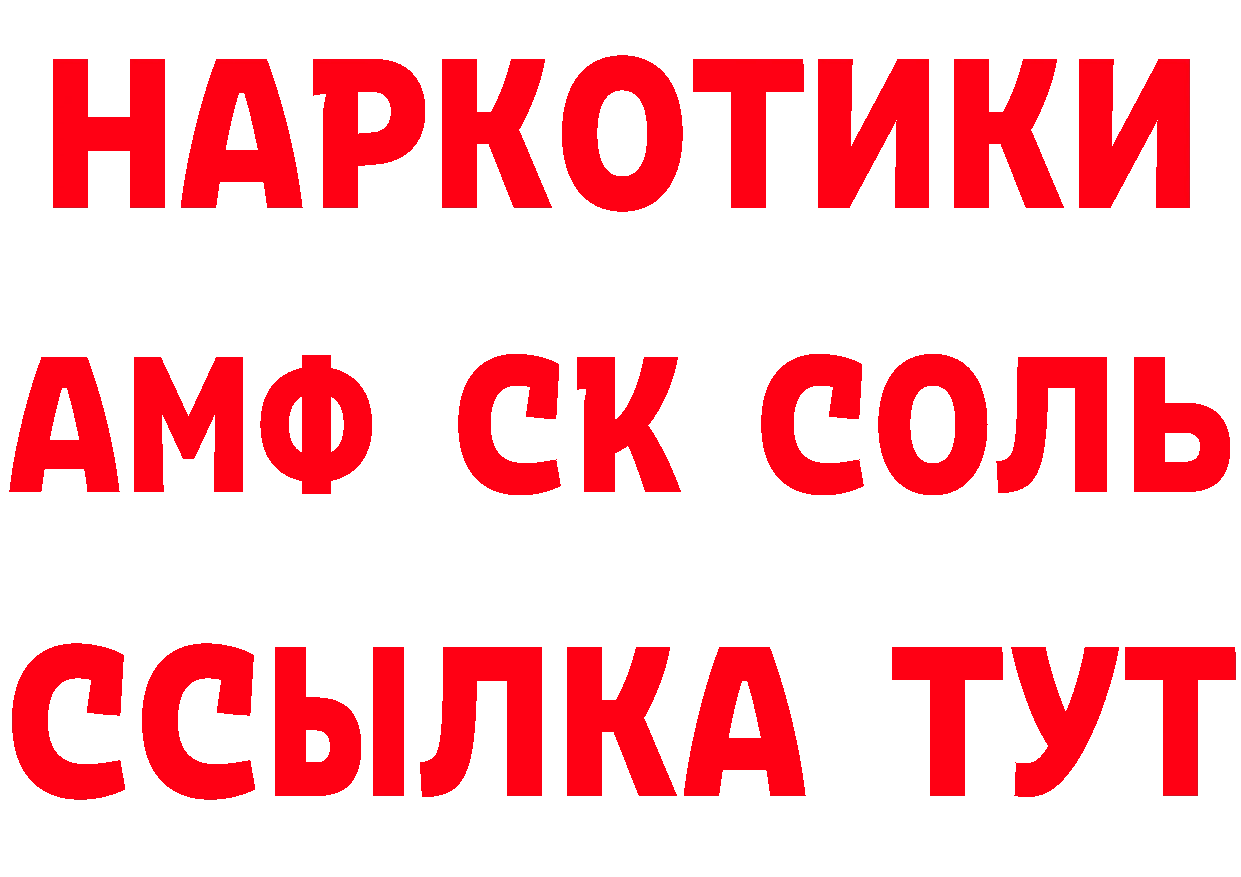 НАРКОТИКИ

АМФ СК СОЛЬ

ССЫЛКА ТУТ